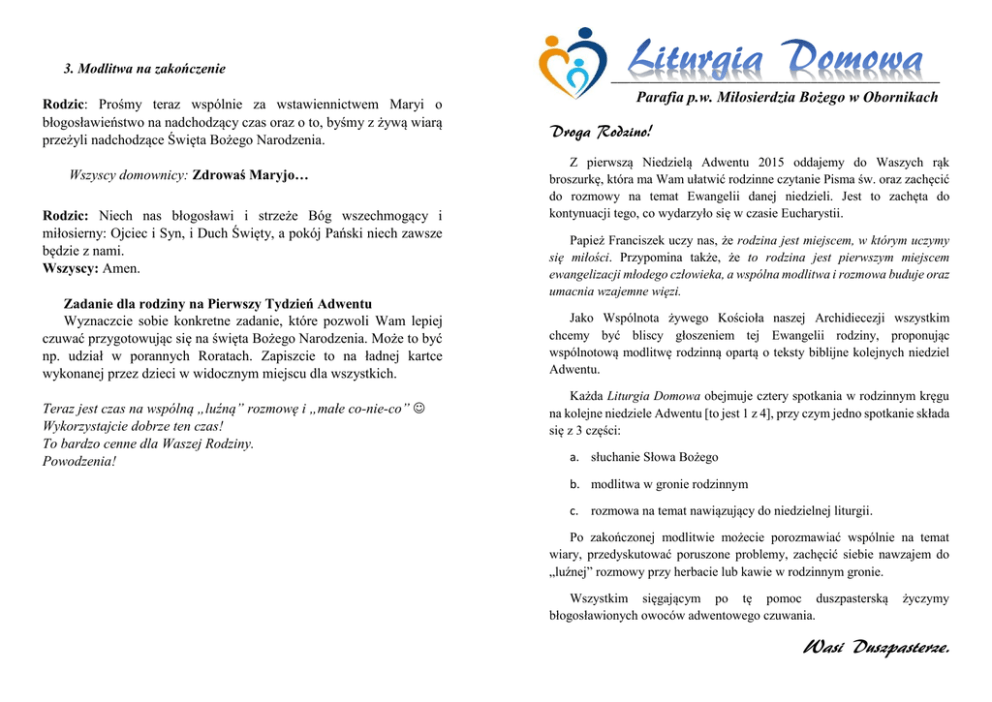 3. Modlitwa na zakończenie

Rodzic: Prośmy teraz wspólnie za wstawiennictwem Maryi o błogosławieństwo na nadchodzący czas oraz o to, byśmy z żywą wiarą przeżyli nadchodzące Święta Bożego Narodzenia.

Wszyscy domownicy: Zdrowaś Maryjo…

Rodzic: Niech nas błogosławi i strzeże Bóg wszechmogący i miłosierny: Ojciec i Syn, i Duch Święty, a pokój Pański niech zawsze będzie z nami.
Wszyscy: Amen.

Zadanie dla rodziny na Pierwszy Tydzień Adwentu
Wyznaczcie sobie konkretne zadanie, które pozwoli Wam lepiej czuwać przygotowując się na święta Bożego Narodzenia. Może to być np. udział w porannych Roratach. Zapiszcie to na ładnej kartce wykonanej przez dzieci w widocznym miejscu dla wszystkich.

Teraz jest czas na wspólną „luźną” rozmowę i „małe co-nie-co” ☺
Wykorzystajcie dobrze ten czas!
To bardzo cenne dla Waszej Rodziny.
Powodzenia!

Liturgia Domowa
Parafia p.w. Miłosierdzia Bożego w Obornikach

Droga Rodzino!

Z pierwszą Niedzielą Adwentu 2015 oddajemy do Waszych rąk broszurkę, która ma Wam ułatwić rodzinne czytanie Pisma św. oraz zachęcić do rozmowy na temat Ewangelii danej niedzieli. Jest to zachęta do kontynuacji tego, co wydarzyło się w czasie Eucharystii.

Papież Franciszek uczy nas, że rodzina jest miejscem, w którym uczymy się miłości. Przypomina także, że to rodzina jest pierwszym miejscem ewangelizacji młodego człowieka, a wspólna modlitwa i rozmowa buduje oraz umacnia wzajemne więzi.

Jako Wspólnota żywego Kościoła naszej Archidiecezji wszystkim chcemy być bliscy głoszeniem tej Ewangelii rodziny, proponując wspólnotową modlitwę rodzinną opartą o teksty biblijne kolejnych niedziel Adwentu.

Każda Liturgia Domowa obejmuje cztery spotkania w rodzinnym kręgu na kolejne niedziele Adwentu [to jest 1 z 4], przy czym jedno spotkanie składa się z 3 części:

a. słuchanie Słowa Bożego

b. modlitwa w gronie rodzinnym

c. rozmowa na temat nawiązujący do niedzielnej liturgii.

Po zakończonej modlitwie możecie porozmawiać wspólnie na temat wiary, przedyskutować poruszone problemy, zachęcić siebie nawzajem do „luźnej” rozmowy przy herbacie lub kawie w rodzinnym gronie.

Wszystkim sięgającym po tę pomoc duszpasterską życzymy błogosławionych owoców adwentowego czuwania.

Wasi Duszpasterze.